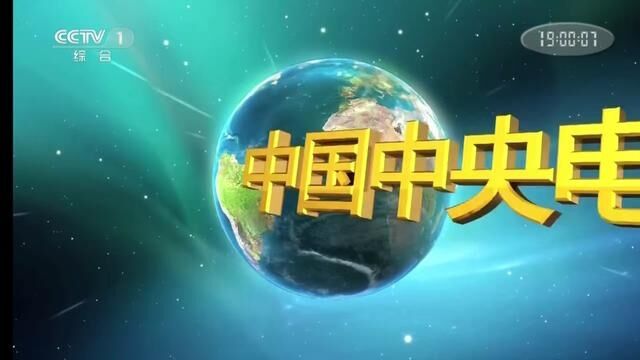 CCTV 1
综合

19:00:07

中国中央电